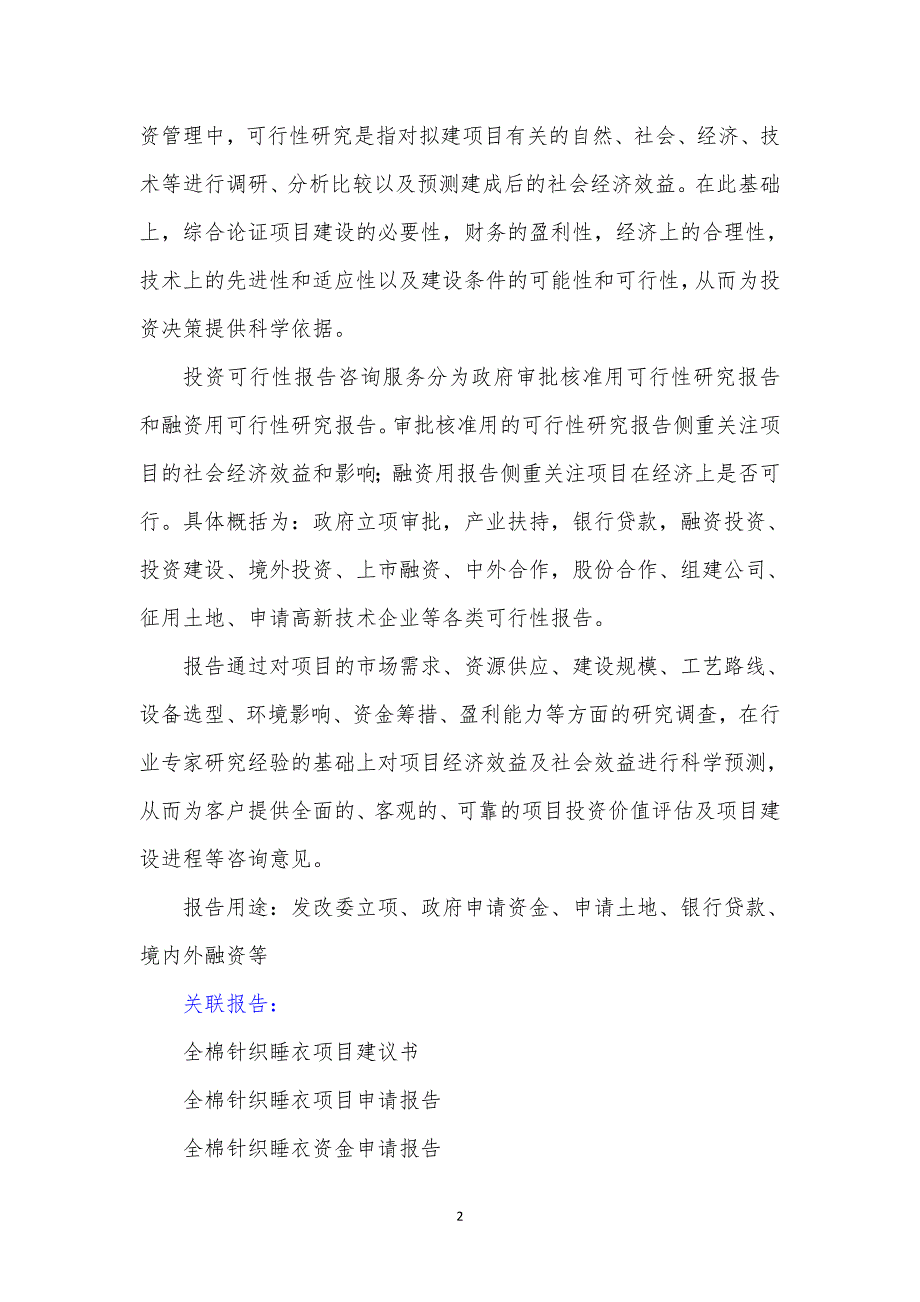 资管理中，可行性研究是指对拟建项目有关的自然、社会、经济、技术等进行调研、分析比较以及预测建成后的社会经济效益。在此基础上，综合论证项目建设的必要性，财务的盈利性，经济上的合理性，技术上的先进性和适应性以及建设条件的可能性和可行性，从而为投资决策提供科学依据。

投资可行性报告咨询服务分为政府审批核准用可行性研究报告和融资用可行性研究报告。审批核准用的可行性研究报告侧重关注项目的社会经济效益和影响;融资用报告侧重关注项目在经济上是否可行。具体概括为：政府立项审批，产业扶持，银行贷款，融资投资、投资建设、境外投资、上市融资、中外合作，股份合作、组建公司、征用土地、申请高新技术企业等各类可行性报告。

报告通过对项目的市场需求、资源供应、建设规模、工艺路线、设备选型、环境影响、资金筹措、盈利能力等方面的研究调查，在行业专家研究经验的基础上对项目经济效益及社会效益进行科学预测，从而为客户提供全面的、客观的、可靠的项目投资价值评估及项目建设进程等咨询意见。

报告用途：发改委立项、政府申请资金、申请土地、银行贷款、境内外融资等

关联报告：

全棉针织睡衣项目建议书

全棉针织睡衣项目申请报告

全棉针织睡衣资金申请报告

2